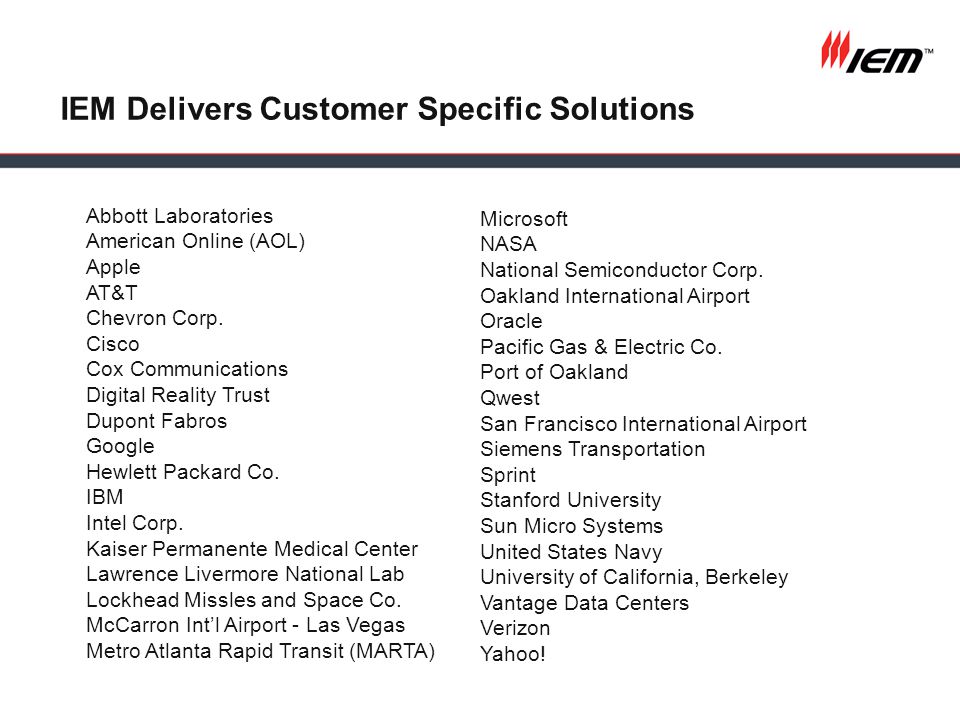 IEM™

IEM Delivers Customer Specific Solutions

Abbott Laboratories
American Online (AOL)
Apple
AT&T
Chevron Corp.
Cisco
Cox Communications
Digital Reality Trust
Dupont Fabros
Google
Hewlett Packard Co.
IBM
Intel Corp.
Kaiser Permanente Medical Center
Lawrence Livermore National Lab
Lockhead Missles and Space Co.
McCarron Int'l Airport - Las Vegas
Metro Atlanta Rapid Transit (MARTA)

Microsoft
NASA
National Semiconductor Corp.
Oakland International Airport
Oracle
Pacific Gas & Electric Co.
Port of Oakland
Qwest
San Francisco International Airport
Siemens Transportation
Sprint
Stanford University
Sun Micro Systems
United States Navy
University of California, Berkeley
Vantage Data Centers
Verizon
Yahoo!